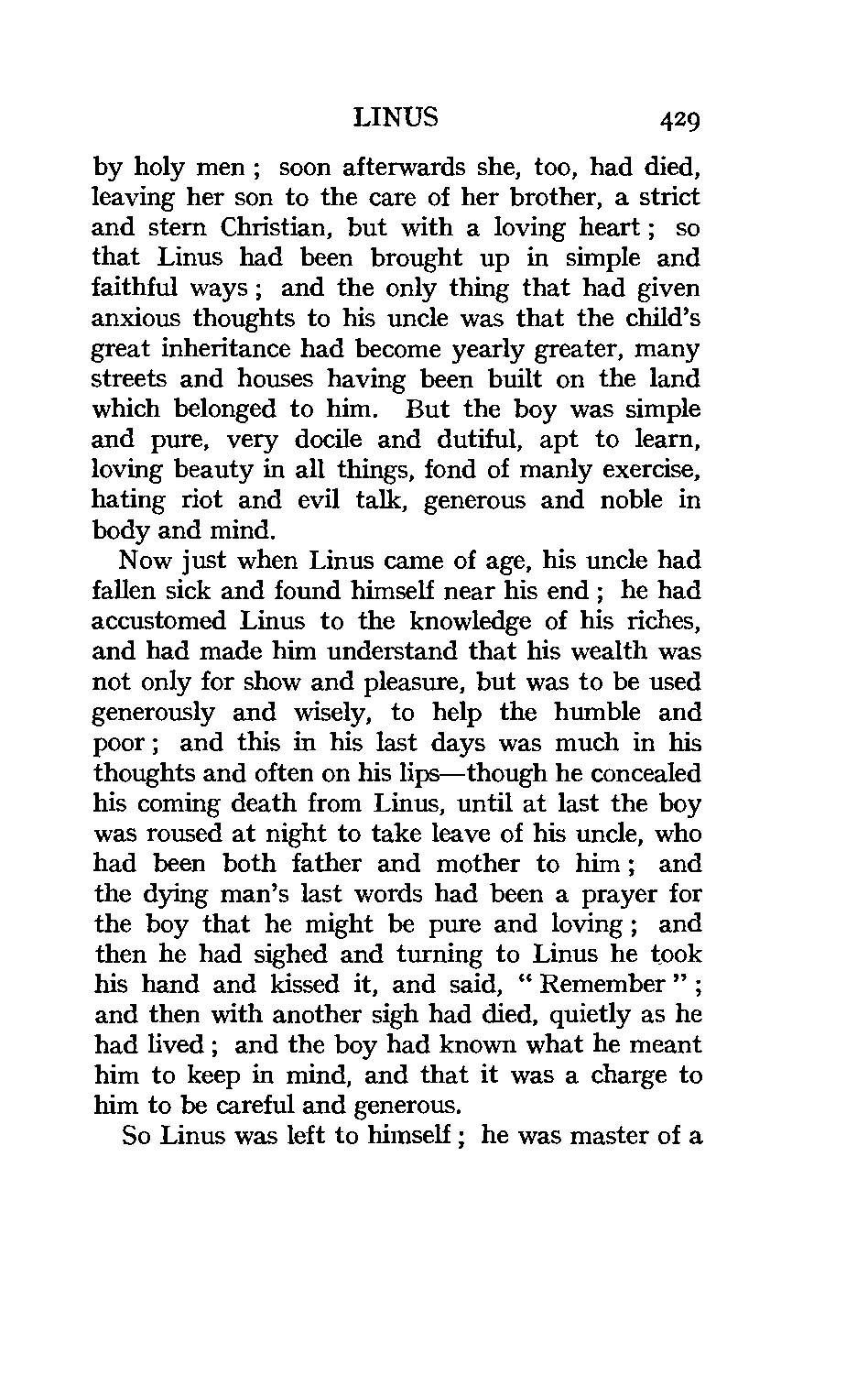 LINUS 429

by holy men ; soon afterwards she, too, had died, leaving her son to the care of her brother, a strict and stern Christian, but with a loving heart ; so that Linus had been brought up in simple and faithful ways ; and the only thing that had given anxious thoughts to his uncle was that the child's great inheritance had become yearly greater, many streets and houses having been built on the land which belonged to him. But the boy was simple and pure, very docile and dutiful, apt to learn, loving beauty in all things, fond of manly exercise, hating riot and evil talk, generous and noble in body and mind.

Now just when Linus came of age, his uncle had fallen sick and found himself near his end ; he had accustomed Linus to the knowledge of his riches, and had made him understand that his wealth was not only for show and pleasure, but was to be used generously and wisely, to help the humble and poor ; and this in his last days was much in his thoughts and often on his lips—though he concealed his coming death from Linus, until at last the boy was roused at night to take leave of his uncle, who had been both father and mother to him ; and the dying man's last words had been a prayer for the boy that he might be pure and loving ; and then he had sighed and turning to Linus he took his hand and kissed it, and said, " Remember " ; and then with another sigh had died, quietly as he had lived ; and the boy had known what he meant him to keep in mind, and that it was a charge to him to be careful and generous.

So Linus was left to himself ; he was master of a